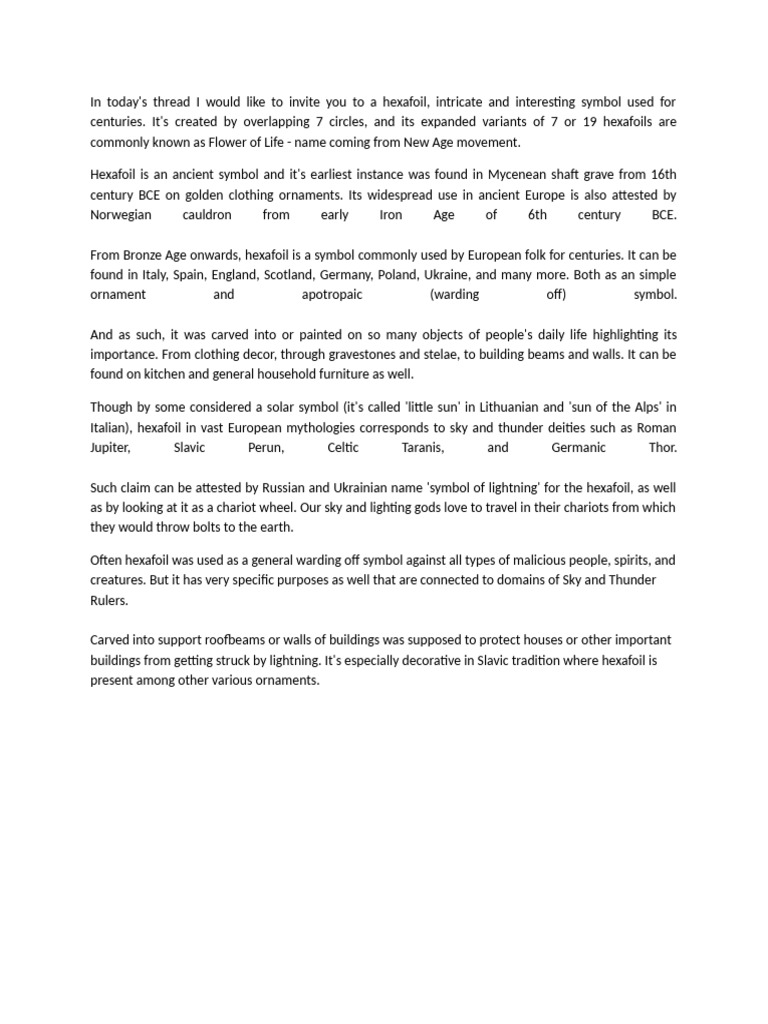 In today's thread I would like to invite you to a hexafoil, intricate and interesting symbol used for centuries. It's created by overlapping 7 circles, and its expanded variants of 7 or 19 hexafoils are commonly known as Flower of Life - name coming from New Age movement.

Hexafoil is an ancient symbol and it's earliest instance was found in Mycenean shaft grave from 16th century BCE on golden clothing ornaments. Its widespread use in ancient Europe is also attested by Norwegian cauldron from early Iron Age of 6th century BCE.

From Bronze Age onwards, hexafoil is a symbol commonly used by European folk for centuries. It can be found in Italy, Spain, England, Scotland, Germany, Poland, Ukraine, and many more. Both as an simple ornament and apotropaic (warding off) symbol.

And as such, it was carved into or painted on so many objects of people's daily life highlighting its importance. From clothing decor, through gravestones and stelae, to building beams and walls. It can be found on kitchen and general household furniture as well.

Though by some considered a solar symbol (it's called 'little sun' in Lithuanian and 'sun of the Alps' in Italian), hexafoil in vast European mythologies corresponds to sky and thunder deities such as Roman Jupiter, Slavic Perun, Celtic Taranis, and Germanic Thor.

Such claim can be attested by Russian and Ukrainian name 'symbol of lightning' for the hexafoil, as well as by looking at it as a chariot wheel. Our sky and lighting gods love to travel in their chariots from which they would throw bolts to the earth.

Often hexafoil was used as a general warding off symbol against all types of malicious people, spirits, and creatures. But it has very specific purposes as well that are connected to domains of Sky and Thunder Rulers.

Carved into support roofbeams or walls of buildings was supposed to protect houses or other important buildings from getting struck by lightning. It's especially decorative in Slavic tradition where hexafoil is present among other various ornaments.